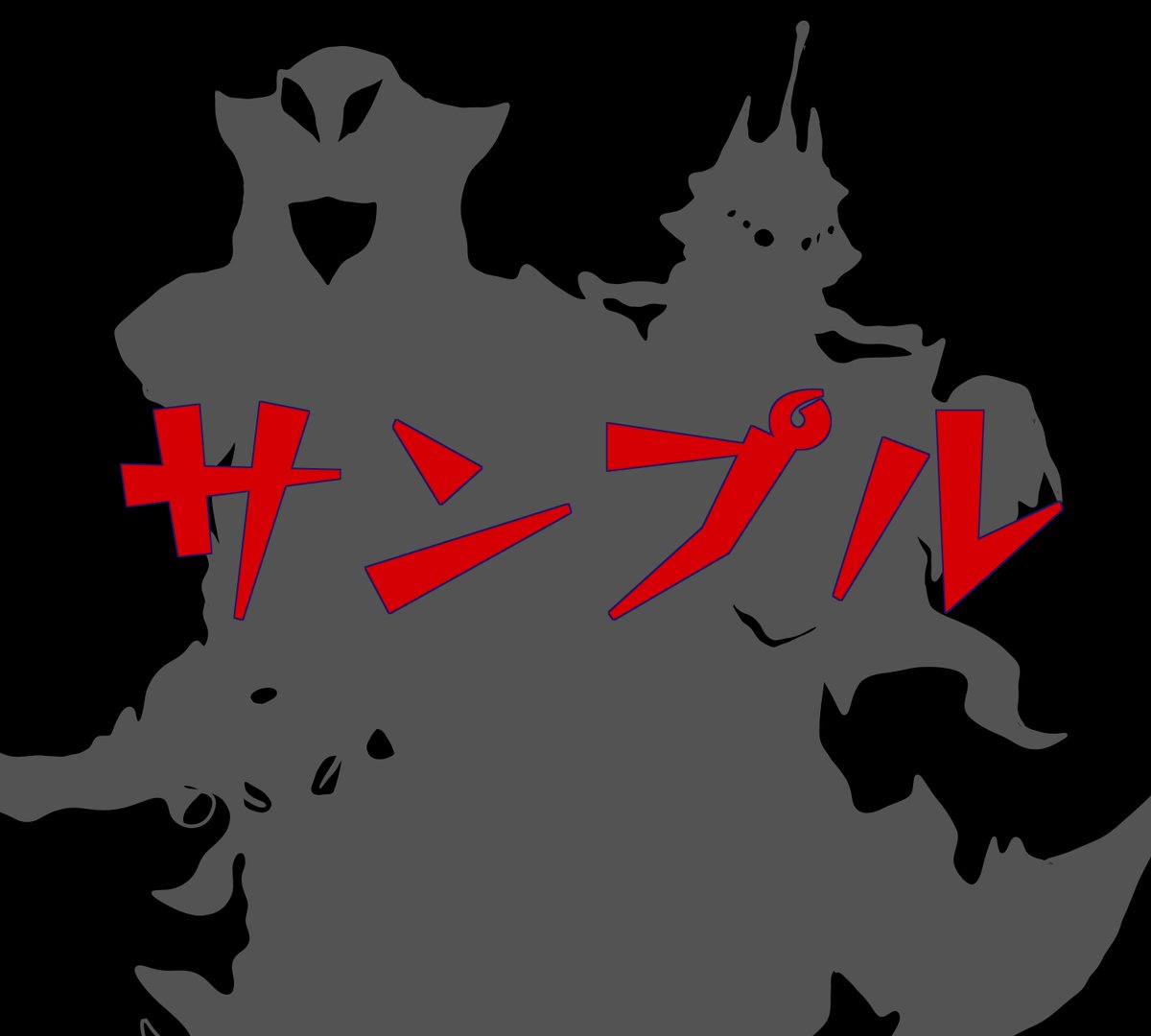 サンプル